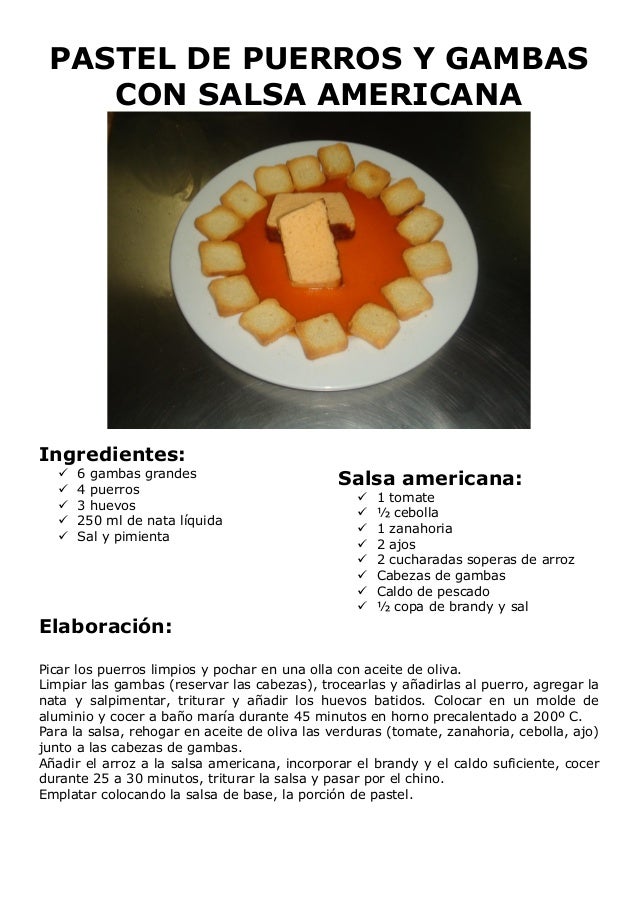 PASTEL DE PUERROS Y GAMBAS CON SALSA AMERICANA

Ingredientes:
✓ 6 gambas grandes
✓ 4 puerros
✓ 3 huevos
✓ 250 ml de nata líquida
✓ Sal y pimienta

Salsa americana:
✓ 1 tomate
✓ ½ cebolla
✓ 1 zanahoria
✓ 2 ajos
✓ 2 cucharadas soperas de arroz
✓ Cabezas de gambas
✓ Caldo de pescado
✓ ½ copa de brandy y sal

Elaboración:

Picar los puerros limpios y pochar en una olla con aceite de oliva.
Limpiar las gambas (reservar las cabezas), trocearlas y añadirlas al puerro, agregar la nata y salpimentar, triturar y añadir los huevos batidos. Colocar en un molde de aluminio y cocer a baño maría durante 45 minutos en horno precalentado a 200º C.
Para la salsa, rehogar en aceite de oliva las verduras (tomate, zanahoria, cebolla, ajo) junto a las cabezas de gambas.
Añadir el arroz a la salsa americana, incorporar el brandy y el caldo suficiente, cocer durante 25 a 30 minutos, triturar la salsa y pasar por el chino.
Emplatar colocando la salsa de base, la porción de pastel.